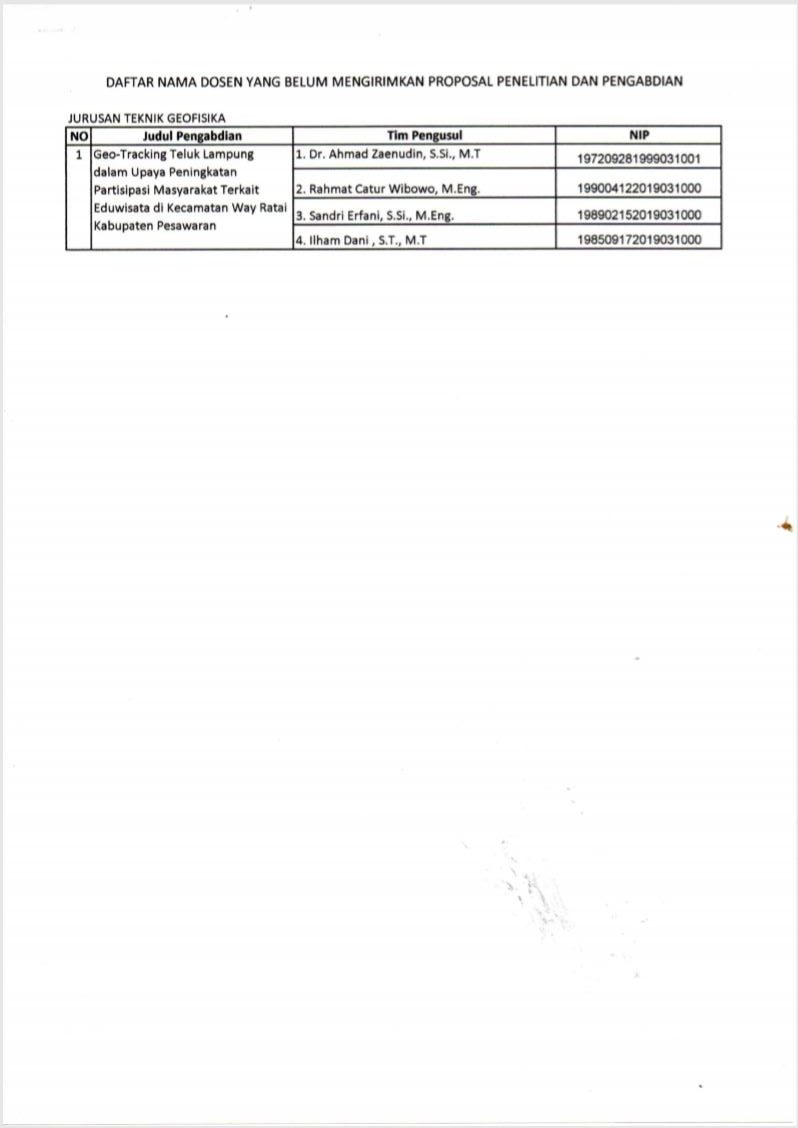 DAFTAR NAMA DOSEN YANG BELUM MENGIRIMKAN PROPOSAL PENELITIAN DAN PENGABDIAN

JURUSAN TEKNIK GEOFISIKA

| NO | Judul Pengabdian | Tim Pengusul | NIP |
|---|---|---|---|
| 1 | Geo-Tracking Teluk Lampung dalam Upaya Peningkatan Partisipasi Masyarakat Terkait Eduwisata di Kecamatan Way Ratai Kabupaten Pesawaran | 1. Dr. Ahmad Zaenudin, S.Si., M.T | 197209281999031001 |
| | | 2. Rahmat Catur Wibowo, M.Eng. | 199004122019031000 |
| | | 3. Sandri Erfani, S.Si., M.Eng. | 198902152019031000 |
| | | 4. Ilham Dani , S.T., M.T | 198509172019031000 |